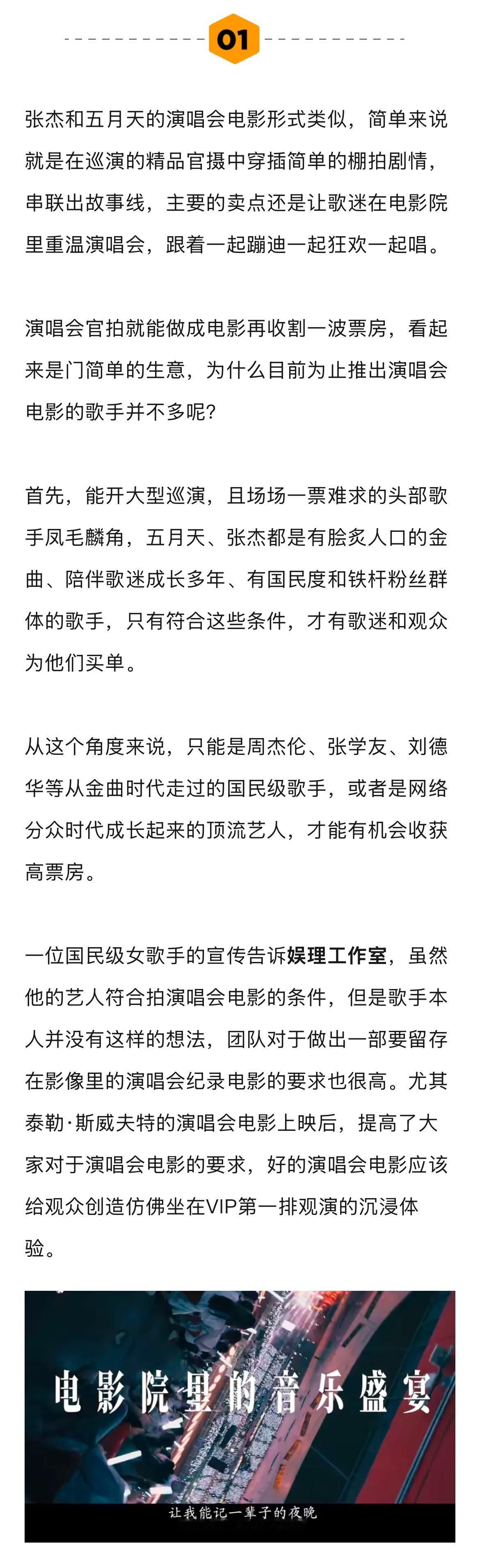 01

张杰和五月天的演唱会电影形式类似，简单来说就是在巡演的精品官摄中穿插简单的棚拍剧情，串联出故事线，主要的卖点还是让歌迷在电影院里重温演唱会，跟着一起蹦迪一起狂欢一起唱。

演唱会官拍就能做成电影再收割一波票房，看起来是门简单的生意，为什么目前为止推出演唱会电影的歌手并不多呢？

首先，能开大型巡演，且场场一票难求的头部歌手凤毛麟角，五月天、张杰都是有脍炙人口的金曲、陪伴歌迷成长多年、有国民度和铁杆粉丝群体的歌手，只有符合这些条件，才有歌迷和观众为他们买单。

从这个角度来说，只能是周杰伦、张学友、刘德华等从金曲时代走过的国民级歌手，或者是网络分众时代成长起来的顶流艺人，才能有机会收获高票房。

一位国民级女歌手的宣传告诉娱理工作室，虽然他的艺人符合拍演唱会电影的条件，但是歌手本人并没有这样的想法，团队对于做出一部要留存在影像里的演唱会纪录电影的要求也很高。尤其泰勒·斯威夫特的演唱会电影上映后，提高了大家对于演唱会电影的要求，好的演唱会电影应该给观众创造仿佛坐在VIP第一排观演的沉浸体验。

电影院里的音乐盛宴

让我能记一辈子的夜晚